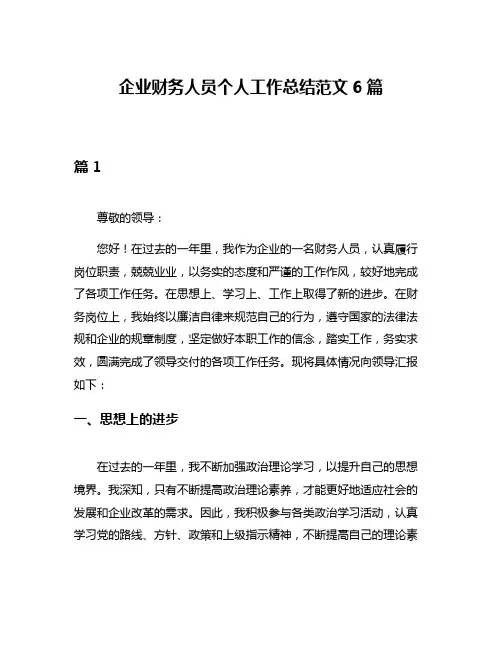 企业财务人员个人工作总结范文 6 篇

篇 1

尊敬的领导：

您好！在过去的一年里，我作为企业的一名财务人员，认真履行岗位职责，兢兢业业，以务实的态度和严谨的工作作风，较好地完成了各项工作任务。在思想上、学习上、工作上取得了新的进步。在财务岗位上，我始终以廉洁自律来规范自己的行为，遵守国家的法律法规和企业的规章制度，坚定做好本职工作的信念，踏实工作，务实求效，圆满完成了领导交付的各项工作任务。现将具体情况向领导汇报如下：

一、思想上的进步

在过去的一年里，我不断加强政治理论学习，以提升自己的思想境界。我深知，只有不断提高政治理论素养，才能更好地适应社会的发展和企业改革的需求。因此，我积极参与各类政治学习活动，认真学习党的路线、方针、政策和上级指示精神，不断提高自己的理论素